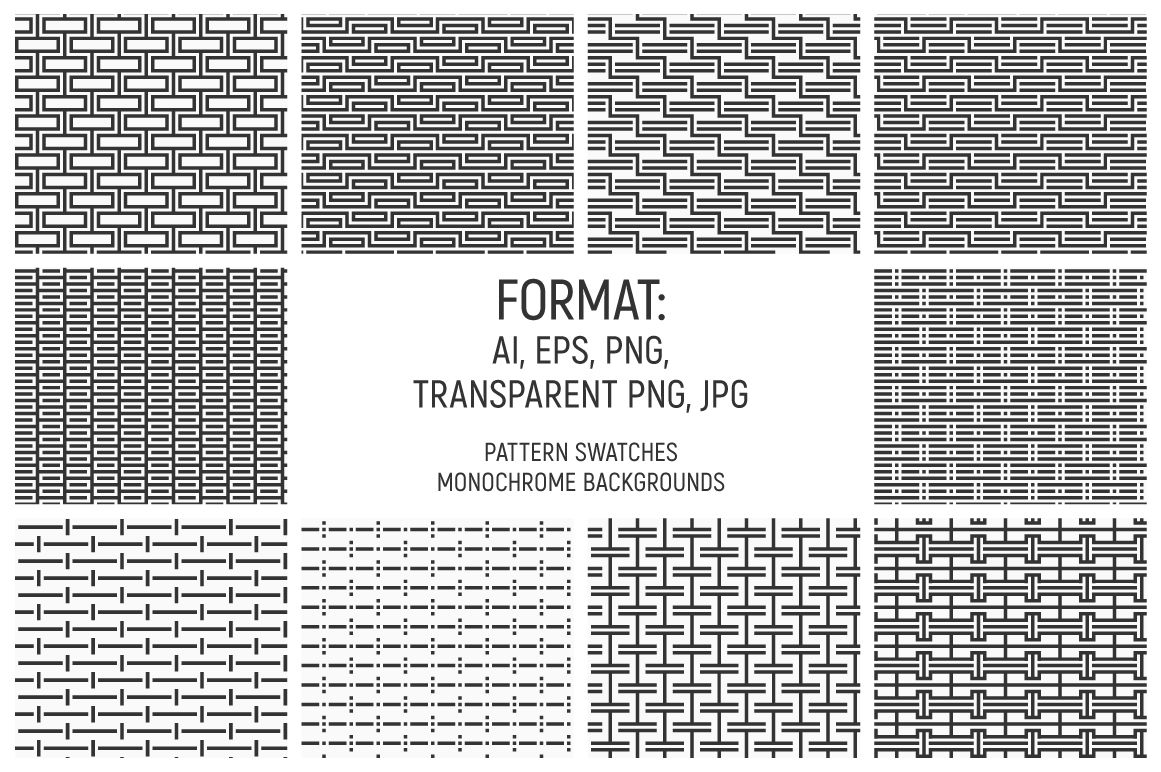 FORMAT:
AI, EPS, PNG,
TRANSPARENT PNG, JPG

PATTERN SWATCHES
MONOCHROME BACKGROUNDS